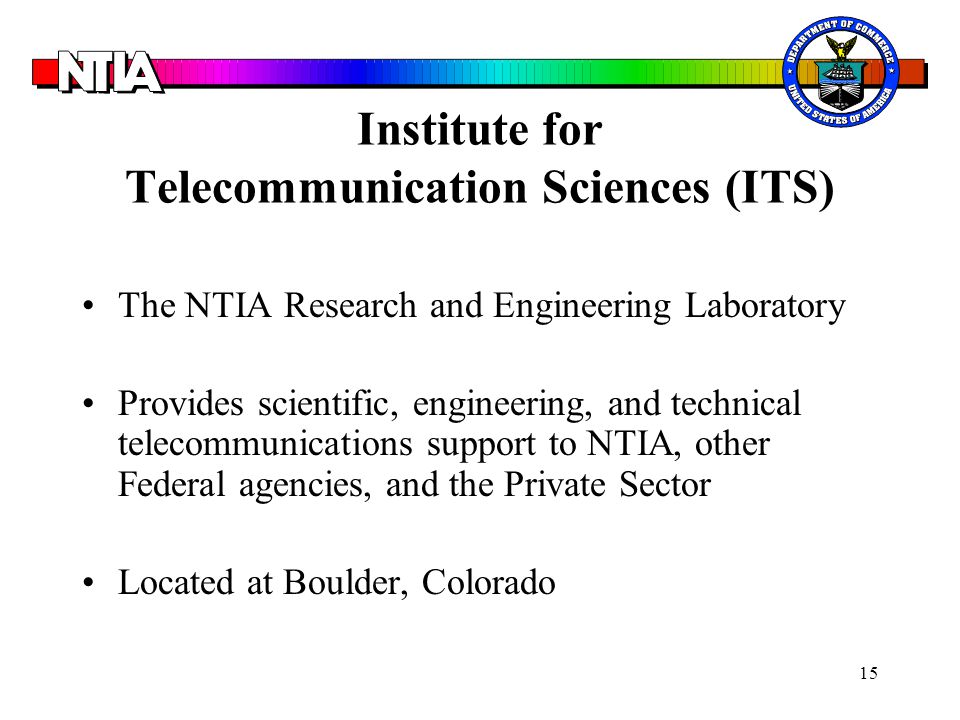 NTIA

DEPARTMENT OF COMMERCE
UNITED STATES OF AMERICA

Institute for
Telecommunication Sciences (ITS)

• The NTIA Research and Engineering Laboratory

• Provides scientific, engineering, and technical telecommunications support to NTIA, other Federal agencies, and the Private Sector

• Located at Boulder, Colorado

15